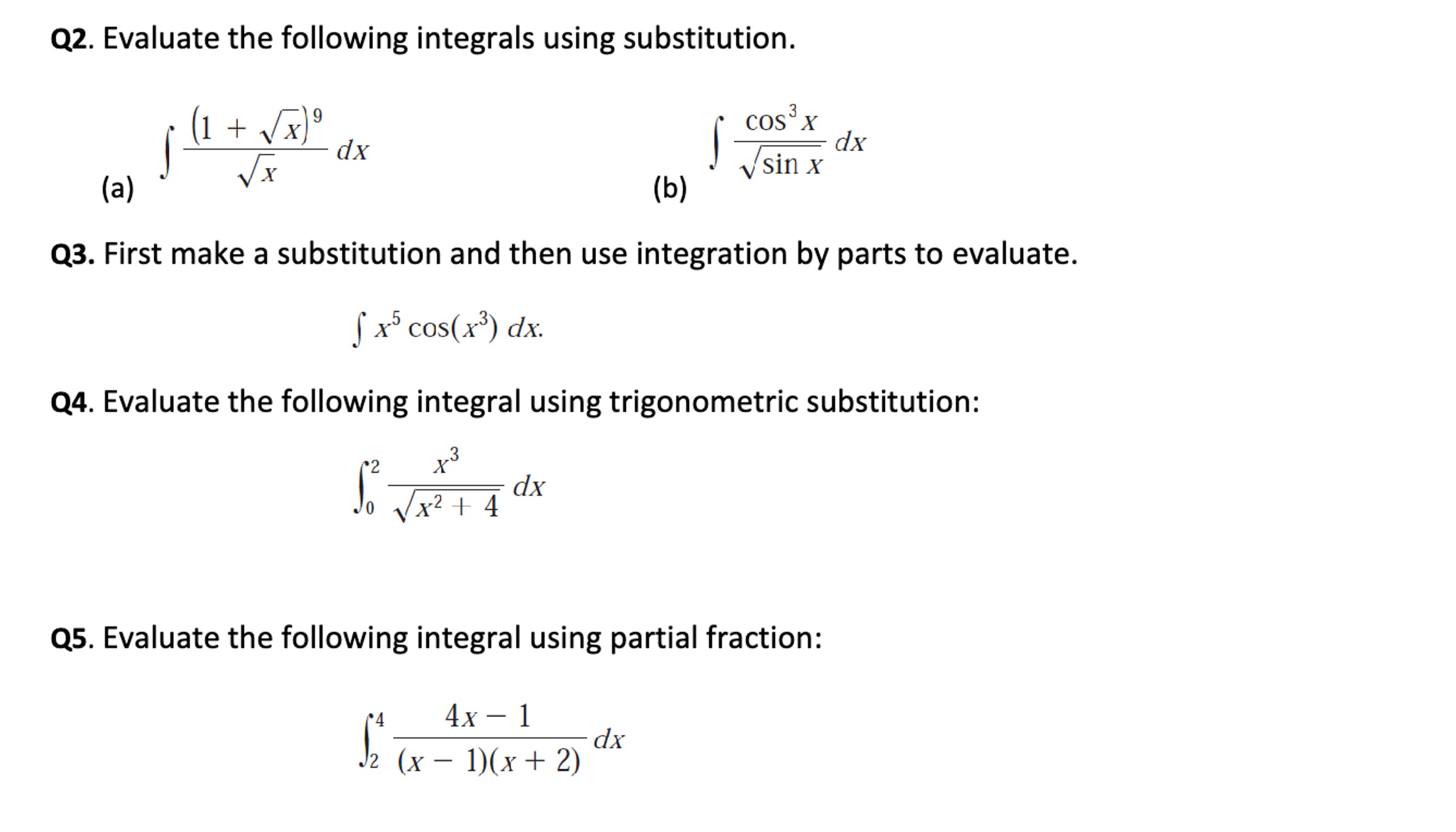 Q2. Evaluate the following integrals using substitution.

(a) $\int \frac{(1+\sqrt{x})^9}{\sqrt{x}}\,dx$ (b) $\int \frac{\cos^3 x}{\sqrt{\sin x}}\,dx$

Q3. First make a substitution and then use integration by parts to evaluate.

$\int x^5 \cos(x^3)\,dx.$

Q4. Evaluate the following integral using trigonometric substitution:

$\int_0^2 \frac{x^3}{\sqrt{x^2+4}}\,dx$

Q5. Evaluate the following integral using partial fraction:

$\int_2^4 \frac{4x-1}{(x-1)(x+2)}\,dx$